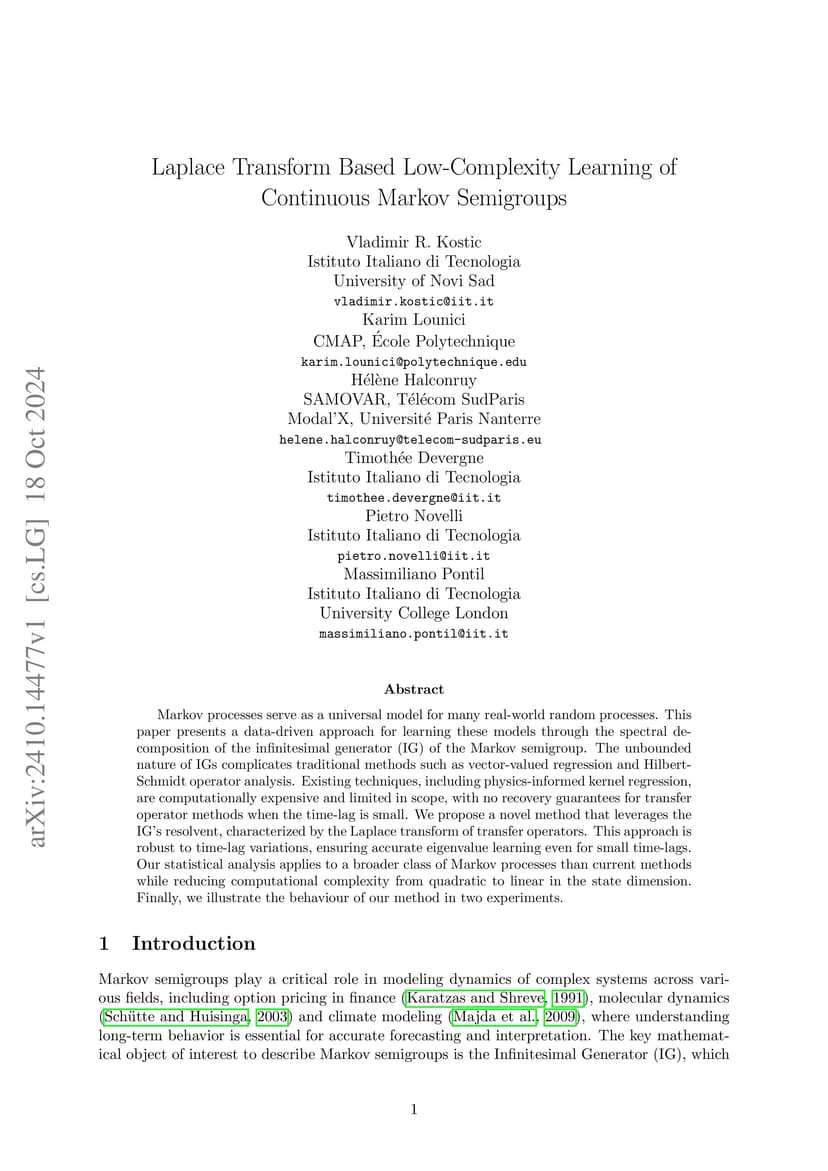 arXiv:2410.14477v1 [cs.LG] 18 Oct 2024

Laplace Transform Based Low-Complexity Learning of Continuous Markov Semigroups

Vladimir R. Kostic
Istituto Italiano di Tecnologia
University of Novi Sad
vladimir.kostic@iit.it
Karim Lounici
CMAP, École Polytechnique
karim.lounici@polytechnique.edu
Hélène Halconruy
SAMOVAR, Télécom SudParis
Modal'X, Université Paris Nanterre
helene.halconruy@telecom-sudparis.eu
Timothée Devergne
Istituto Italiano di Tecnologia
timothee.devergne@iit.it
Pietro Novelli
Istituto Italiano di Tecnologia
pietro.novelli@iit.it
Massimiliano Pontil
Istituto Italiano di Tecnologia
University College London
massimiliano.pontil@iit.it

Abstract

Markov processes serve as a universal model for many real-world random processes. This paper presents a data-driven approach for learning these models through the spectral decomposition of the infinitesimal generator (IG) of the Markov semigroup. The unbounded nature of IGs complicates traditional methods such as vector-valued regression and Hilbert-Schmidt operator analysis. Existing techniques, including physics-informed kernel regression, are computationally expensive and limited in scope, with no recovery guarantees for transfer operator methods when the time-lag is small. We propose a novel method that leverages the IG's resolvent, characterized by the Laplace transform of transfer operators. This approach is robust to time-lag variations, ensuring accurate eigenvalue learning even for small time-lags. Our statistical analysis applies to a broader class of Markov processes than current methods while reducing computational complexity from quadratic to linear in the state dimension. Finally, we illustrate the behaviour of our method in two experiments.

1 Introduction

Markov semigroups play a critical role in modeling dynamics of complex systems across various fields, including option pricing in finance (Karatzas and Shreve, 1991), molecular dynamics (Schütte and Huisinga, 2003) and climate modeling (Majda et al., 2009), where understanding long-term behavior is essential for accurate forecasting and interpretation. The key mathematical object of interest to describe Markov semigroups is the Infinitesimal Generator (IG), which

1